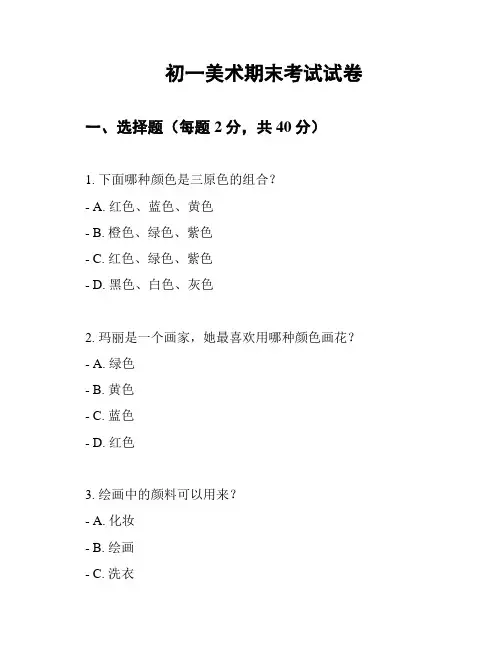 初一美术期末考试试卷

一、选择题（每题 2 分，共 40 分）

1. 下面哪种颜色是三原色的组合？

- A. 红色、蓝色、黄色

- B. 橙色、绿色、紫色

- C. 红色、绿色、紫色

- D. 黑色、白色、灰色

2. 玛丽是一个画家，她最喜欢用哪种颜色画花？

- A. 绿色

- B. 黄色

- C. 蓝色

- D. 红色

3. 绘画中的颜料可以用来？

- A. 化妆

- B. 绘画

- C. 洗衣